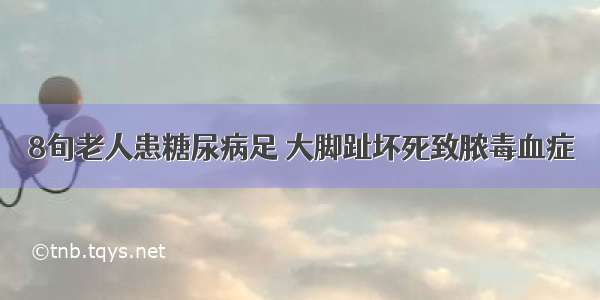 8旬老人患糖尿病足 大脚趾坏死致脓毒血症

©tnb.tqys.net